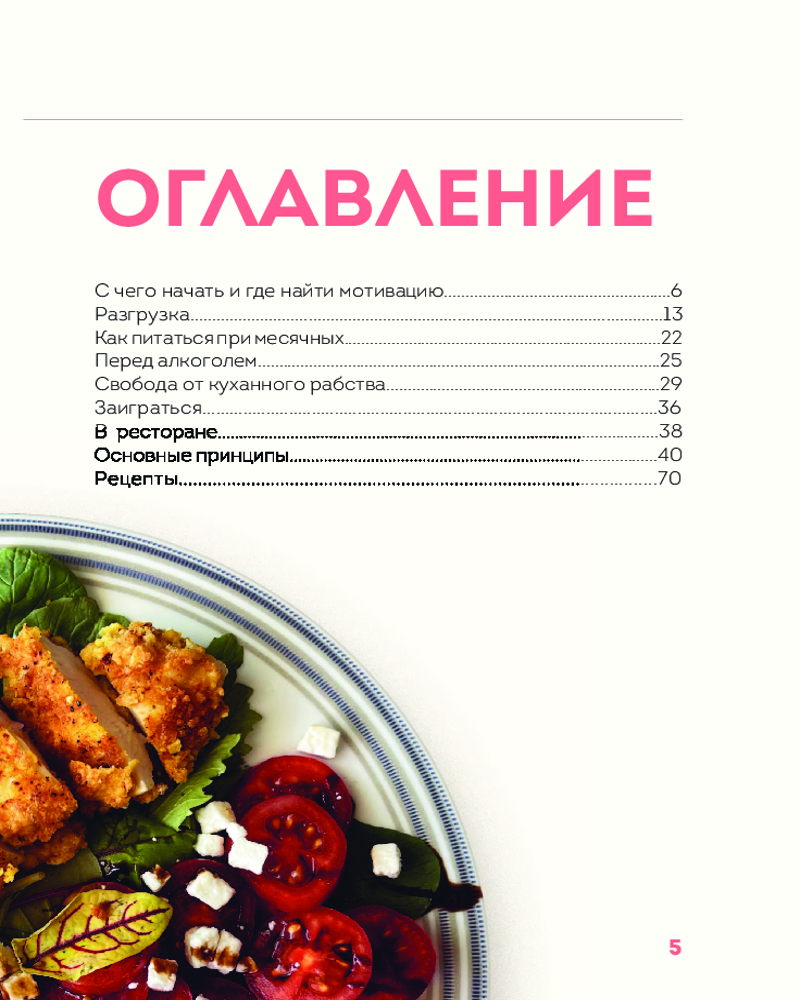 ОГЛАВЛЕНИЕ

С чего начать и где найти мотивацию 6
Разгрузка 13
Как питаться при месячных 22
Перед алкоголем 25
Свобода от куханного рабства 29
Заиграться 36
В ресторане 38
Основные принципы 40
Рецепты 70

5